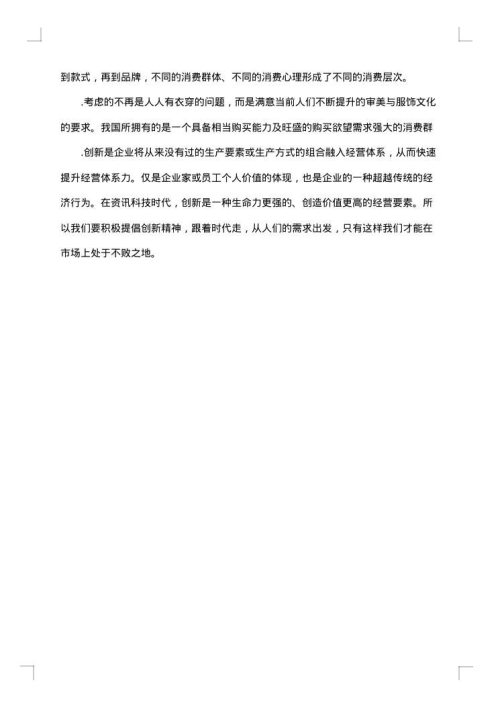 到款式，再到品牌，不同的消费群体、不同的消费心理形成了不同的消费层次。

.考虑的不再是人人有衣穿的问题，而是满意当前人们不断提升的审美与服饰文化的要求。我国所拥有的是一个具备相当购买能力及旺盛的购买欲望需求强大的消费群

.创新是企业将从来没有过的生产要素或生产方式的组合融入经营体系，从而快速提升经营体系力。仅是企业家或员工个人价值的体现，也是企业的一种超越传统的经济行为。在资讯科技时代，创新是一种生命力更强的、创造价值更高的经营要素。所以我们要积极提倡创新精神，跟着时代走，从人们的需求出发，只有这样我们才能在市场上处于不败之地。